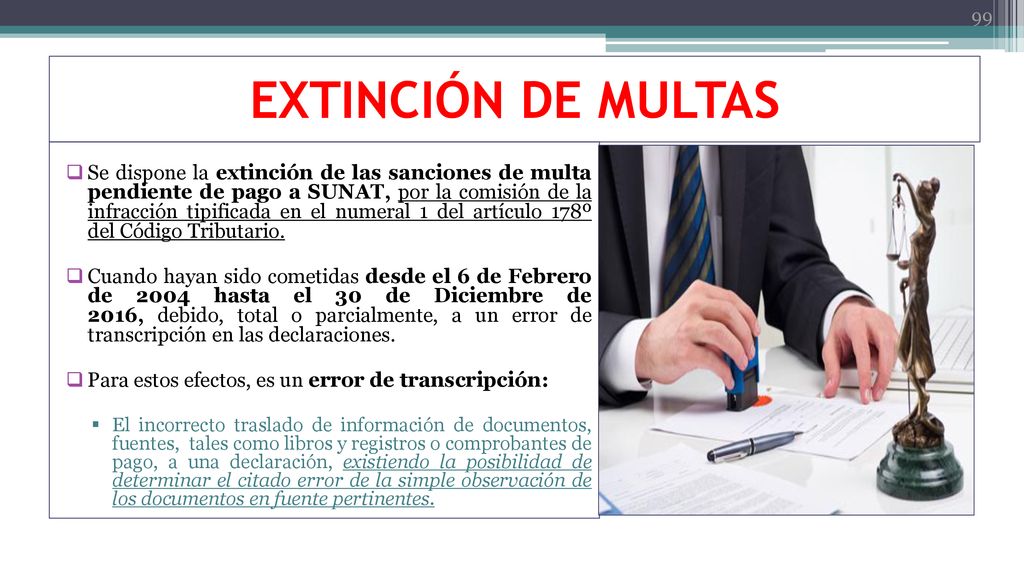 99

EXTINCIÓN DE MULTAS

Se dispone la extinción de las sanciones de multa pendiente de pago a SUNAT, por la comisión de la infracción tipificada en el numeral 1 del artículo 178º del Código Tributario.

Cuando hayan sido cometidas desde el 6 de Febrero de 2004 hasta el 30 de Diciembre de 2016, debido, total o parcialmente, a un error de transcripción en las declaraciones.

Para estos efectos, es un error de transcripción:

El incorrecto traslado de información de documentos, fuentes, tales como libros y registros o comprobantes de pago, a una declaración, existiendo la posibilidad de determinar el citado error de la simple observación de los documentos en fuente pertinentes.